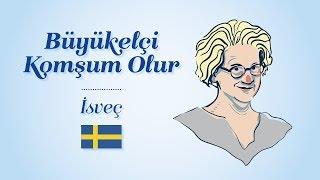 Büyükelçi Komşum Olur

İsveç